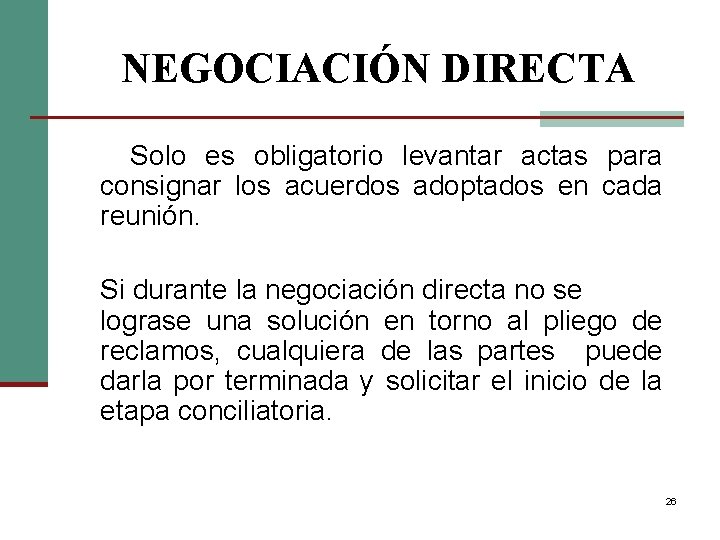 NEGOCIACIÓN DIRECTA

Solo es obligatorio levantar actas para consignar los acuerdos adoptados en cada reunión.

Si durante la negociación directa no se lograse una solución en torno al pliego de reclamos, cualquiera de las partes puede darla por terminada y solicitar el inicio de la etapa conciliatoria.

26